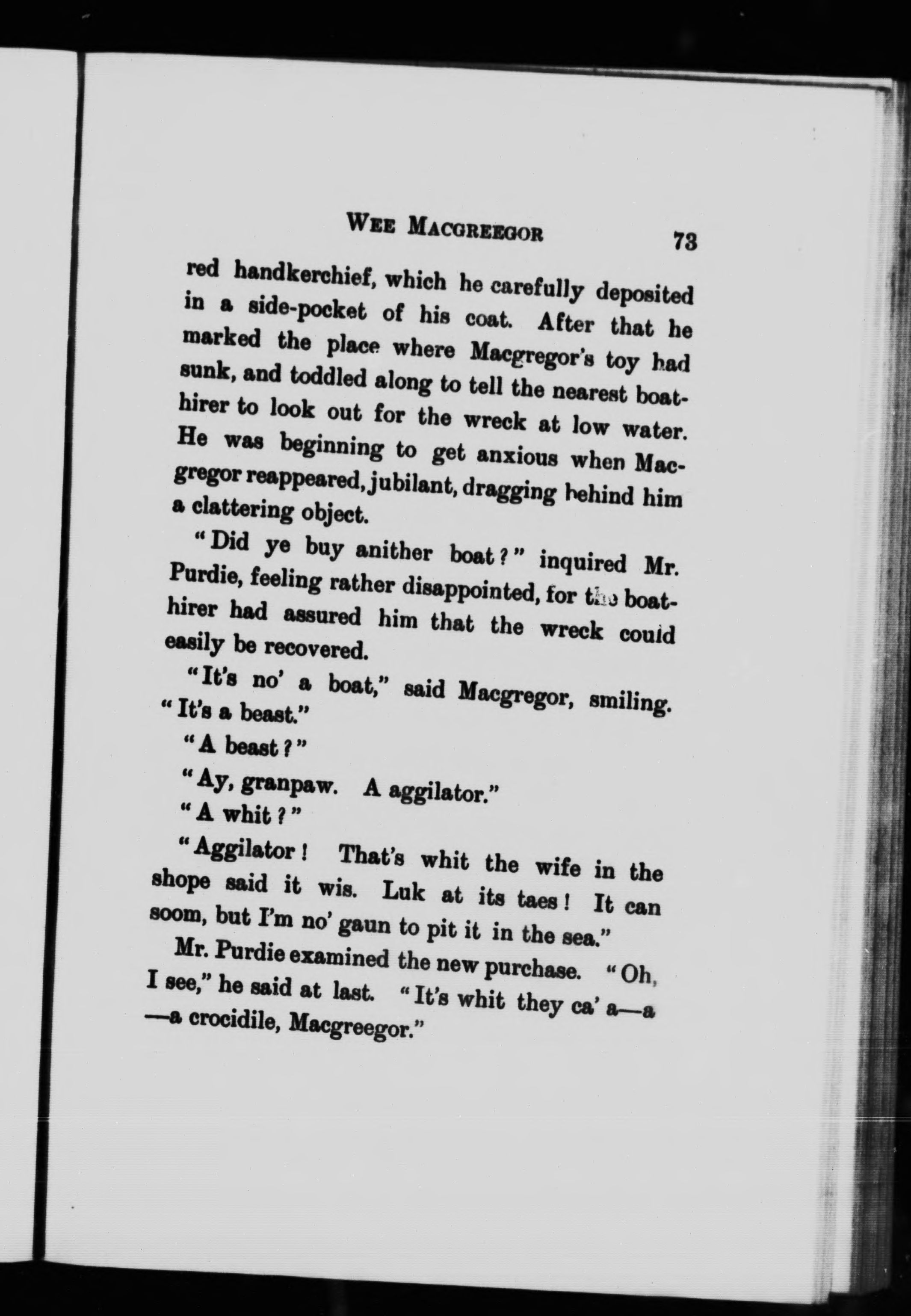 WEE MACGREEGOR 73

red handkerchief, which he carefully deposited in a side-pocket of his coat. After that he marked the place where Macgregor's toy had sunk, and toddled along to tell the nearest boat-hirer to look out for the wreck at low water. He was beginning to get anxious when Macgregor reappeared, jubilant, dragging behind him a clattering object.

"Did ye buy anither boat?" inquired Mr. Purdie, feeling rather disappointed, for the boat-hirer had assured him that the wreck could easily be recovered.

"It's no' a boat," said Macgregor, smiling. "It's a beast."

"A beast?"

"Ay, granpaw. A aggilator."

"A whit?"

"Aggilator! That's whit the wife in the shope said it wis. Luk at its taes! It can soom, but I'm no' gaun to pit it in the sea."

Mr. Purdie examined the new purchase. "Oh, I see," he said at last. "It's whit they ca' a—a—a crocidile, Macgreegor."